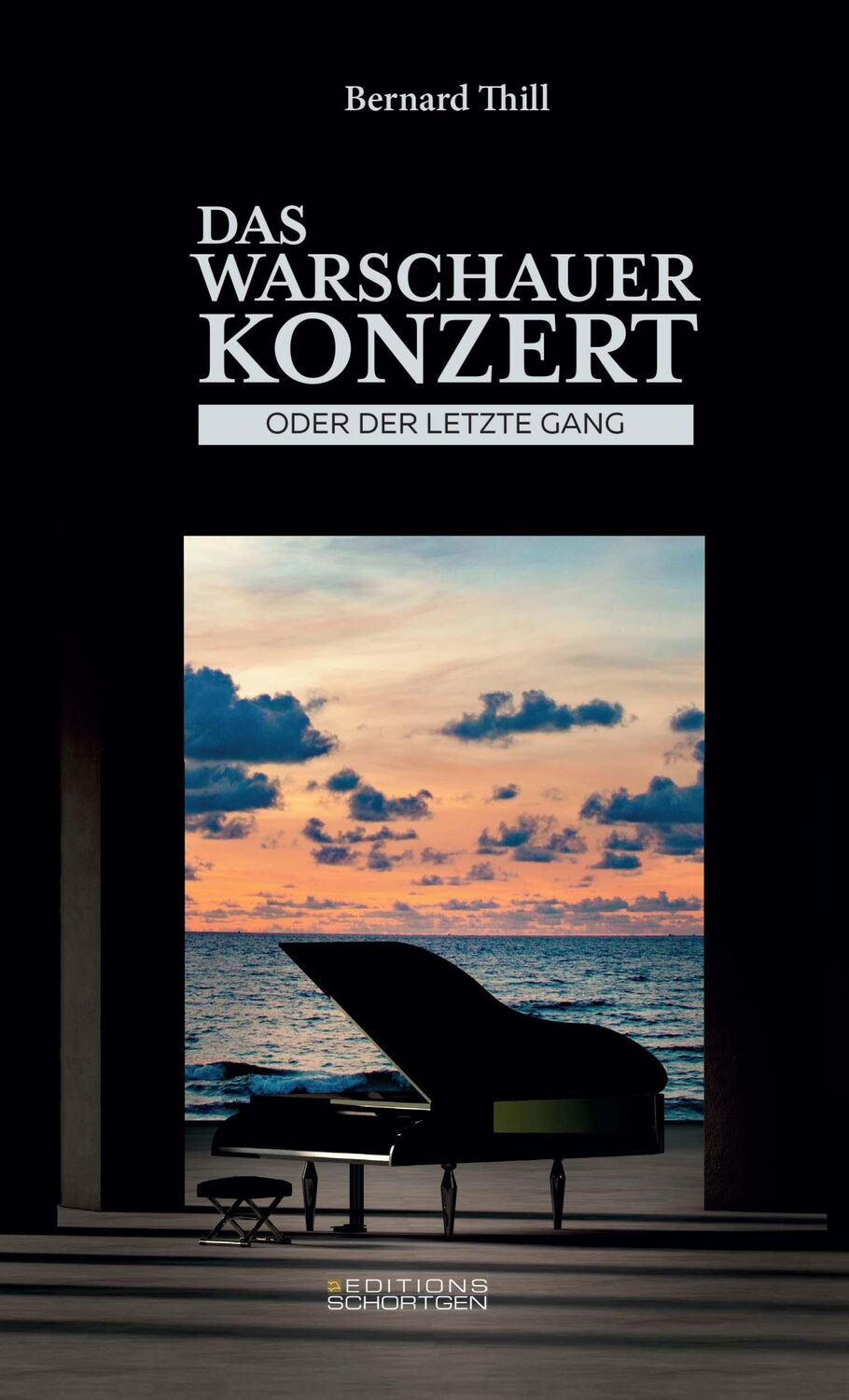 Bernard Thill

DAS WARSCHAUER KONZERT

ODER DER LETZTE GANG

EDITIONS SCHORTGEN